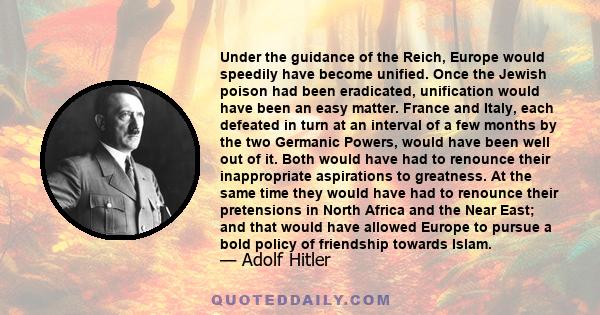 Under the guidance of the Reich, Europe would speedily have become unified. Once the Jewish poison had been eradicated, unification would have been an easy matter. France and Italy, each defeated in turn at an interval of a few months by the two Germanic Powers, would have been well out of it. Both would have had to renounce their inappropriate aspirations to greatness. At the same time they would have had to renounce their pretensions in North Africa and the Near East; and that would have allowed Europe to pursue a bold policy of friendship towards Islam.

— Adolf Hitler

QUOTEDDAILY.COM